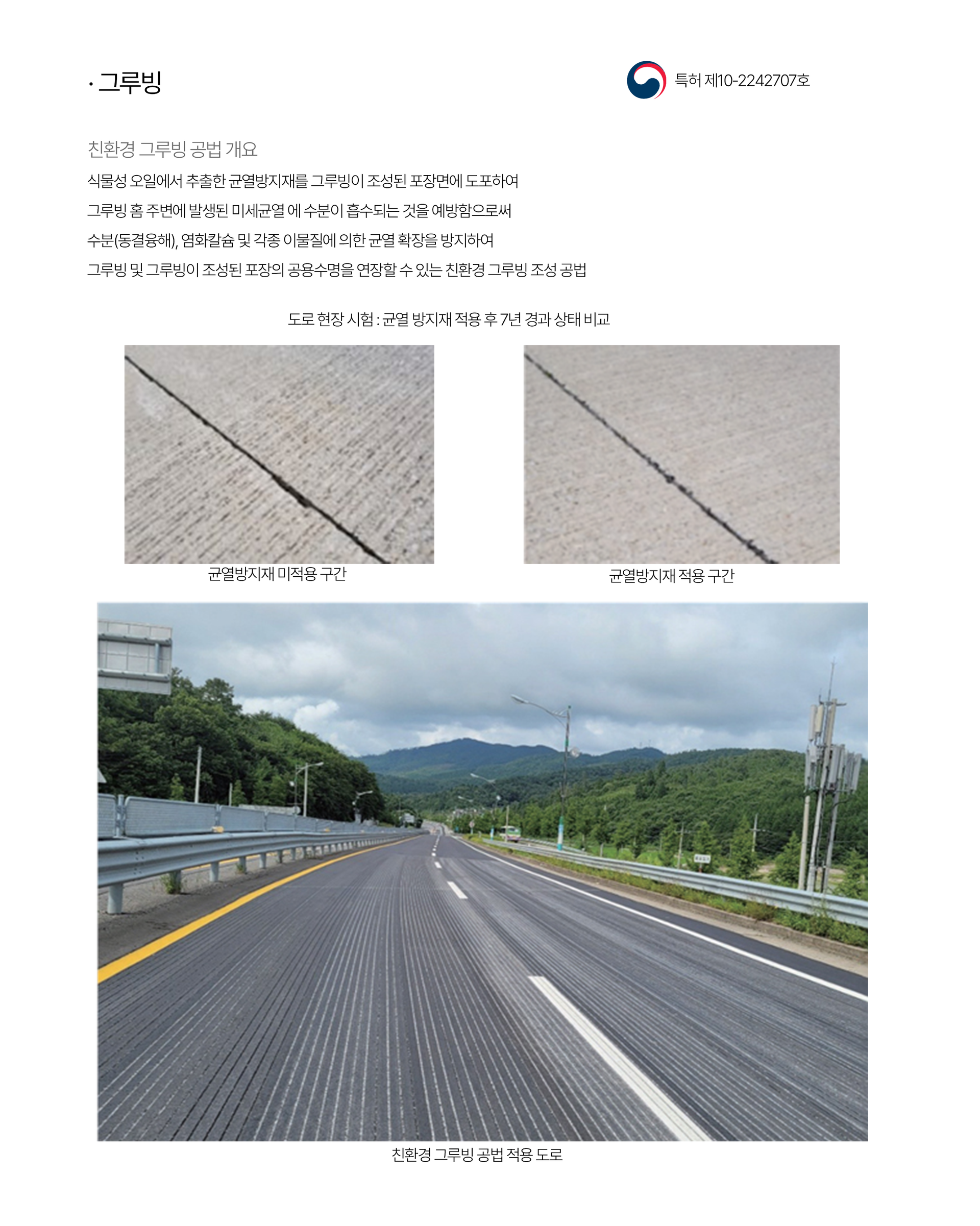 · 그루빙

특허 제10-2242707호

친환경 그루빙 공법 개요

식물성 오일에서 추출한 균열방지재를 그루빙이 조성된 포장면에 도포하여
그루빙 홈 주변에 발생된 미세균열 에 수분이 흡수되는 것을 예방함으로써
수분(동결융해), 염화칼슘 및 각종 이물질에 의한 균열 확장을 방지하여
그루빙 및 그루빙이 조성된 포장의 공용수명을 연장할 수 있는 친환경 그루빙 조성 공법

도로 현장 시험 : 균열 방지재 적용 후 7년 경과 상태 비교

균열방지재 미적용 구간

균열방지재 적용 구간

친환경 그루빙 공법 적용 도로